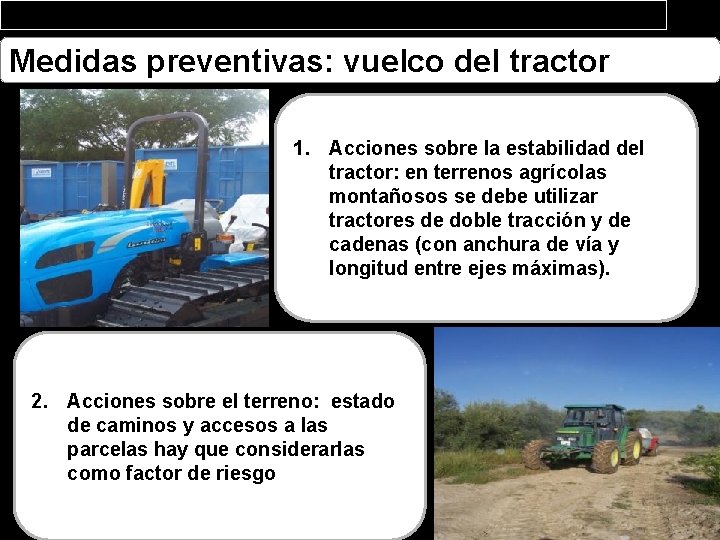 Medidas preventivas: vuelco del tractor

1. Acciones sobre la estabilidad del tractor: en terrenos agrícolas montañosos se debe utilizar tractores de doble tracción y de cadenas (con anchura de vía y longitud entre ejes máximas).

2. Acciones sobre el terreno: estado de caminos y accesos a las parcelas hay que considerarlas como factor de riesgo